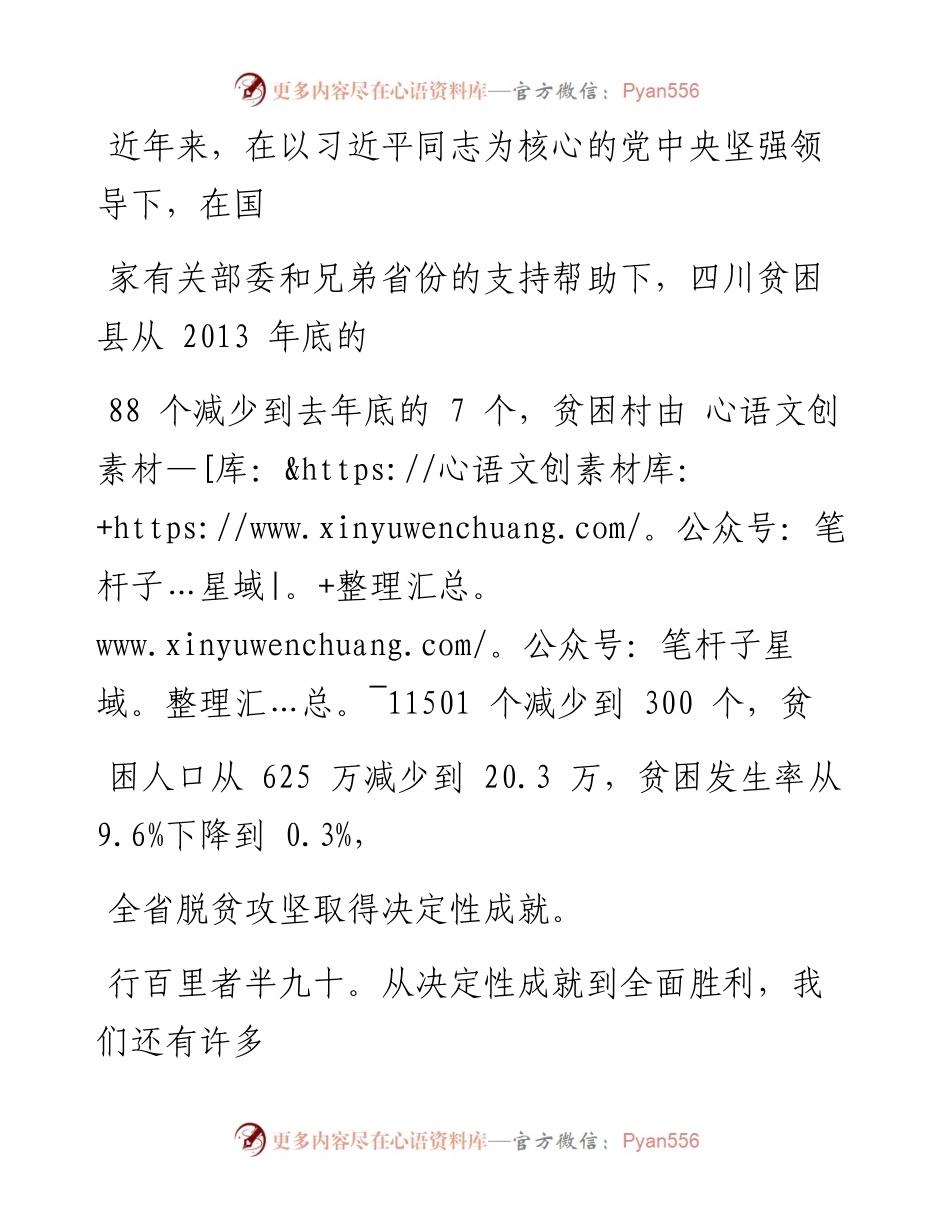 更多内容尽在心语资料库—官方微信：Pyan556

近年来，在以习近平同志为核心的党中央坚强领导下，在国

家有关部委和兄弟省份的支持帮助下，四川贫困县从 2013 年底的

88 个减少到去年底的 7 个，贫困村由 心语文创素材—[库: &https://心语文创素材库: +https://www.xinyuwenchuang.com/。公众号: 笔杆子…星域|。+整理汇总。www.xinyuwenchuang.com/。公众号: 笔杆子星域。整理汇…总。¯11501 个减少到 300 个，贫

困人口从 625 万减少到 20.3 万，贫困发生率从 9.6%下降到 0.3%,

全省脱贫攻坚取得决定性成就。

行百里者半九十。从决定性成就到全面胜利，我们还有许多

更多内容尽在心语资料库—官方微信：Pyan556